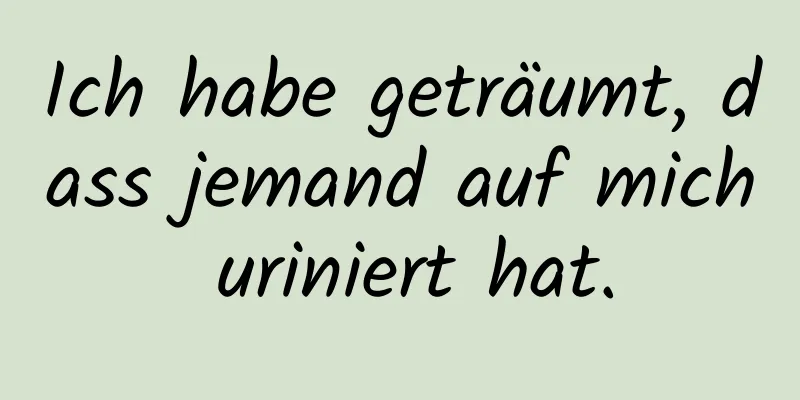 Ich habe geträumt, dass jemand auf mich uriniert hat.